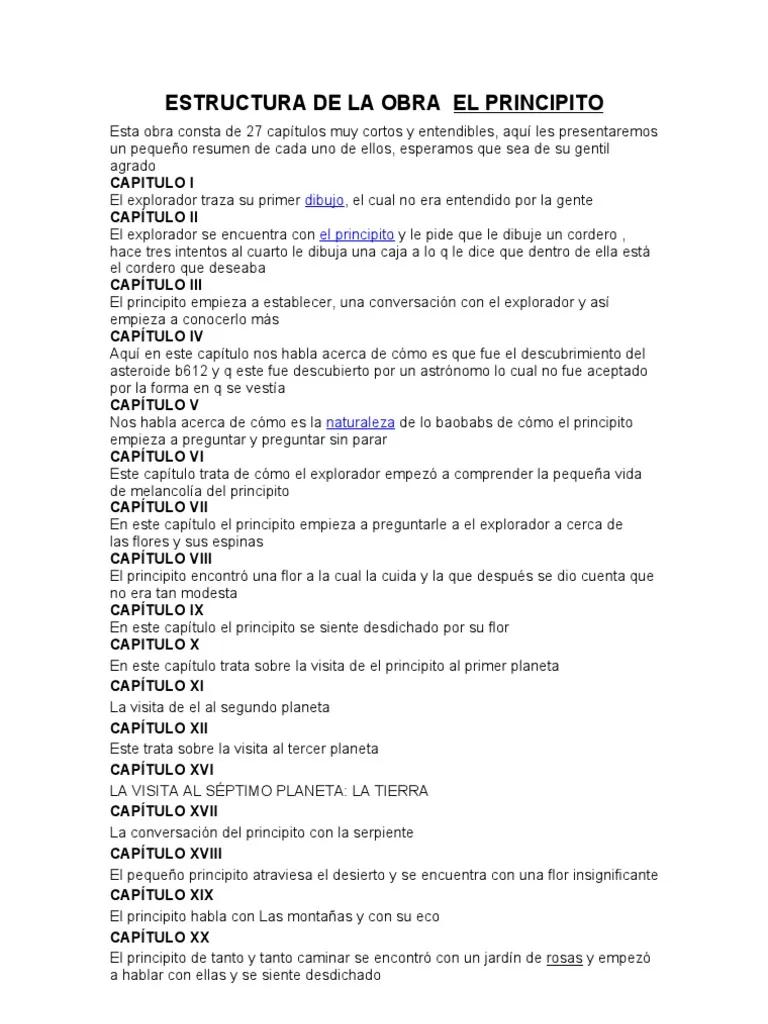 ESTRUCTURA DE LA OBRA EL PRINCIPITO

Esta obra consta de 27 capítulos muy cortos y entendibles, aquí les presentaremos un pequeño resumen de cada uno de ellos, esperamos que sea de su gentil agrado

CAPITULO I
El explorador traza su primer dibujo, el cual no era entendido por la gente

CAPÍTULO II
El explorador se encuentra con el principito y le pide que le dibuje un cordero , hace tres intentos al cuarto le dibuja una caja a lo q le dice que dentro de ella está el cordero que deseaba

CAPÍTULO III
El principito empieza a establecer, una conversación con el explorador y así empieza a conocerlo más

CAPÍTULO IV
Aquí en este capítulo nos habla acerca de cómo es que fue el descubrimiento del asteroide b612 y q este fue descubierto por un astrónomo lo cual no fue aceptado por la forma en q se vestía

CAPÍTULO V
Nos habla acerca de cómo es la naturaleza de lo baobabs de cómo el principito empieza a preguntar y preguntar sin parar

CAPÍTULO VI
Este capítulo trata de cómo el explorador empezó a comprender la pequeña vida de melancolía del principito

CAPÍTULO VII
En este capítulo el principito empieza a preguntarle a el explorador a cerca de las flores y sus espinas

CAPÍTULO VIII
El principito encontró una flor a la cual la cuida y la que después se dio cuenta que no era tan modesta

CAPÍTULO IX
En este capítulo el principito se siente desdichado por su flor

CAPITULO X
En este capítulo trata sobre la visita de el principito al primer planeta

CAPÍTULO XI
La visita de el al segundo planeta

CAPÍTULO XII
Este trata sobre la visita al tercer planeta

CAPÍTULO XVI
LA VISITA AL SÉPTIMO PLANETA: LA TIERRA

CAPÍTULO XVII
La conversación del principito con la serpiente

CAPÍTULO XVIII
El pequeño principito atraviesa el desierto y se encuentra con una flor insignificante

CAPÍTULO XIX
El principito habla con Las montañas y con su eco

CAPÍTULO XX
El principito de tanto y tanto caminar se encontró con un jardín de rosas y empezó a hablar con ellas y se siente desdichado